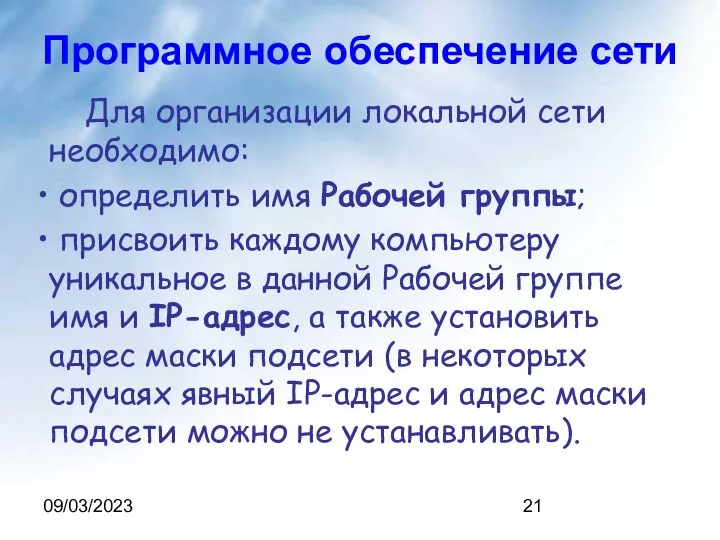 Программное обеспечение сети

Для организации локальной сети необходимо:

• определить имя Рабочей группы;

• присвоить каждому компьютеру уникальное в данной Рабочей группе имя и IP-адрес, а также установить адрес маски подсети (в некоторых случаях явный IP-адрес и адрес маски подсети можно не устанавливать).

09/03/2023

21